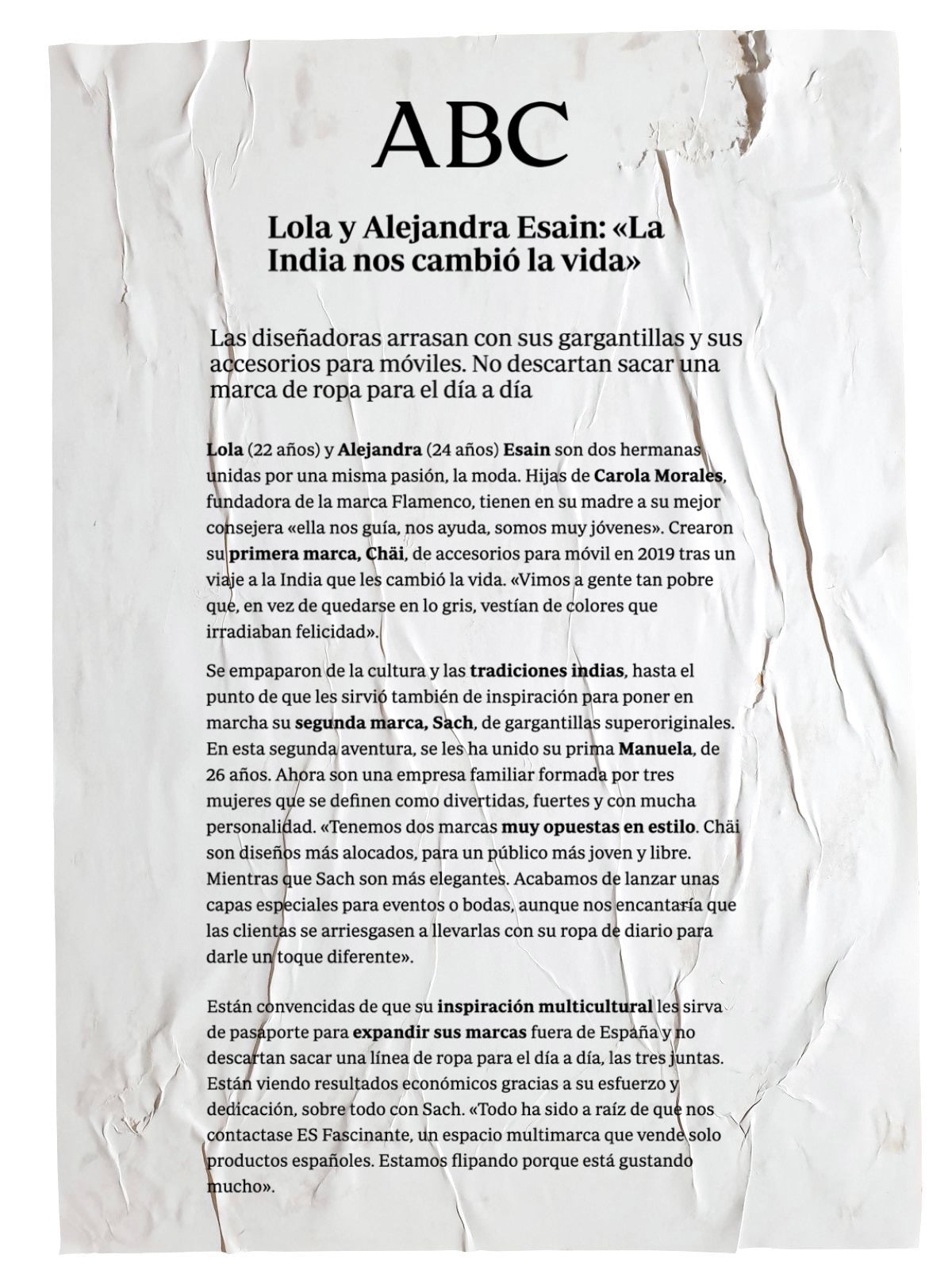 ABC

Lola y Alejandra Esain: «La India nos cambió la vida»

Las diseñadoras arrasan con sus gargantillas y sus accesorios para móviles. No descartan sacar una marca de ropa para el día a día

Lola (22 años) y Alejandra (24 años) Esain son dos hermanas unidas por una misma pasión, la moda. Hijas de Carola Morales, fundadora de la marca Flamenco, tienen en su madre a su mejor consejera «ella nos guía, nos ayuda, somos muy jóvenes». Crearon su primera marca, Chäi, de accesorios para móvil en 2019 tras un viaje a la India que les cambió la vida. «Vimos a gente tan pobre que, en vez de quedarse en lo gris, vestían de colores que irradiaban felicidad».

Se empaparon de la cultura y las tradiciones indias, hasta el punto de que les sirvió también de inspiración para poner en marcha su segunda marca, Sach, de gargantillas superoriginales. En esta segunda aventura, se les ha unido su prima Manuela, de 26 años. Ahora son una empresa familiar formada por tres mujeres que se definen como divertidas, fuertes y con mucha personalidad. «Tenemos dos marcas muy opuestas en estilo. Chäi son diseños más alocados, para un público más joven y libre. Mientras que Sach son más elegantes. Acabamos de lanzar unas capas especiales para eventos o bodas, aunque nos encantaría que las clientas se arriesgasen a llevarlas con su ropa de diario para darle un toque diferente».

Están convencidas de que su inspiración multicultural les sirva de pasaporte para expandir sus marcas fuera de España y no descartan sacar una línea de ropa para el día a día, las tres juntas. Están viendo resultados económicos gracias a su esfuerzo y dedicación, sobre todo con Sach. «Todo ha sido a raíz de que nos contactase ES Fascinante, un espacio multimarca que vende solo productos españoles. Estamos flipando porque está gustando mucho».